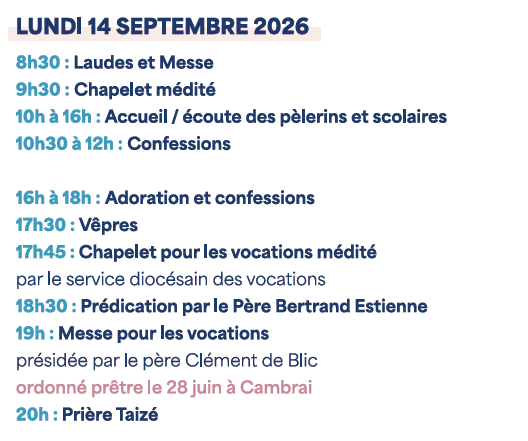 LUNDI 14 SEPTEMBRE 2026

8h30 : Laudes et Messe
9h30 : Chapelet médité
10h à 16h : Accueil / écoute des pèlerins et scolaires
10h30 à 12h : Confessions

16h à 18h : Adoration et confessions
17h30 : Vêpres
17h45 : Chapelet pour les vocations médité
par le service diocésain des vocations
18h30 : Prédication par le Père Bertrand Estienne
19h : Messe pour les vocations
présidée par le père Clément de Blic
ordonné prêtre le 28 juin à Cambrai
20h : Prière Taizé